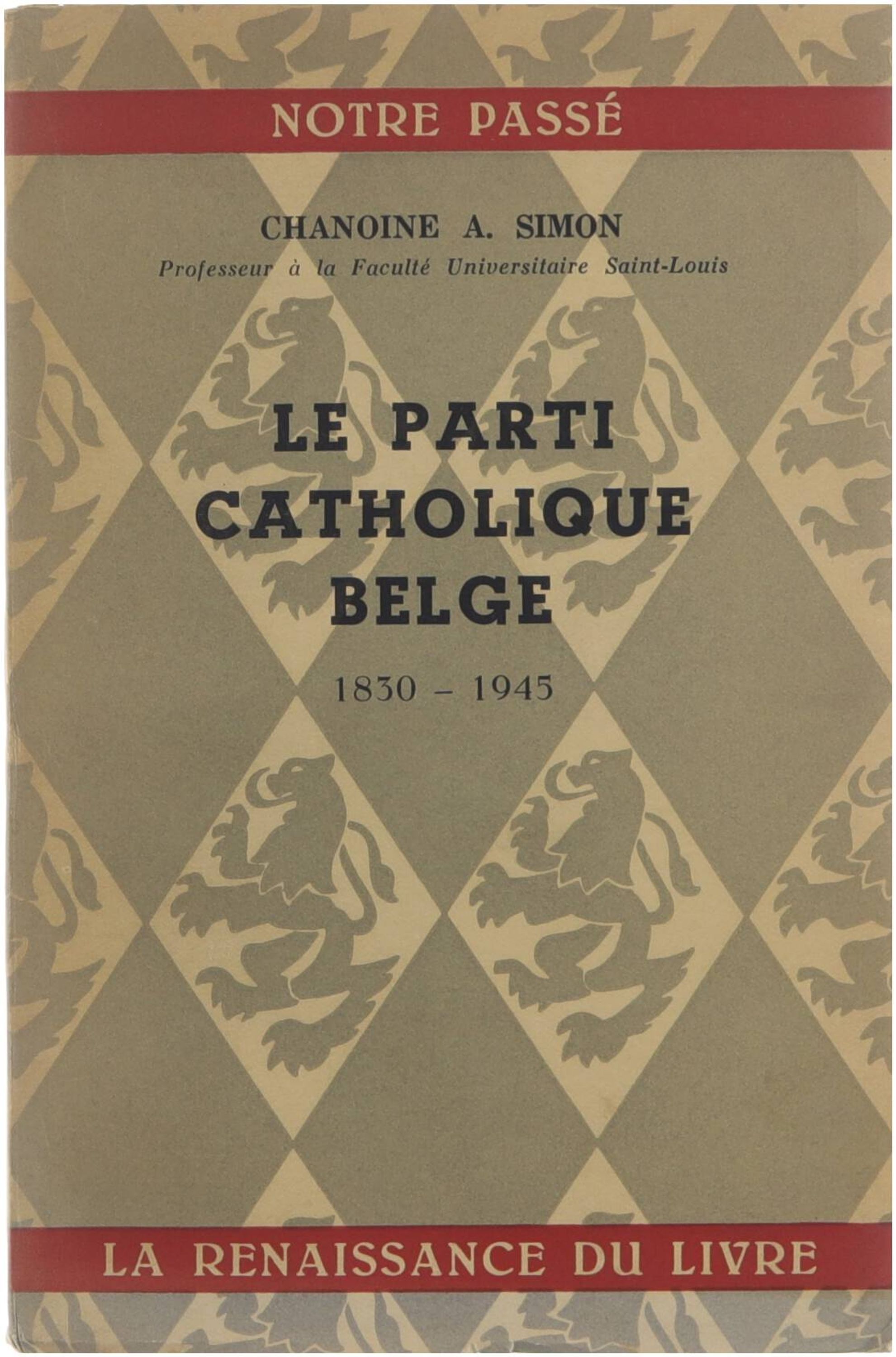 NOTRE PASSÉ

CHANOINE A. SIMON
Professeur à la Faculté Universitaire Saint-Louis

LE PARTI
CATHOLIQUE
BELGE

1830 - 1945

LA RENAISSANCE DU LIVRE